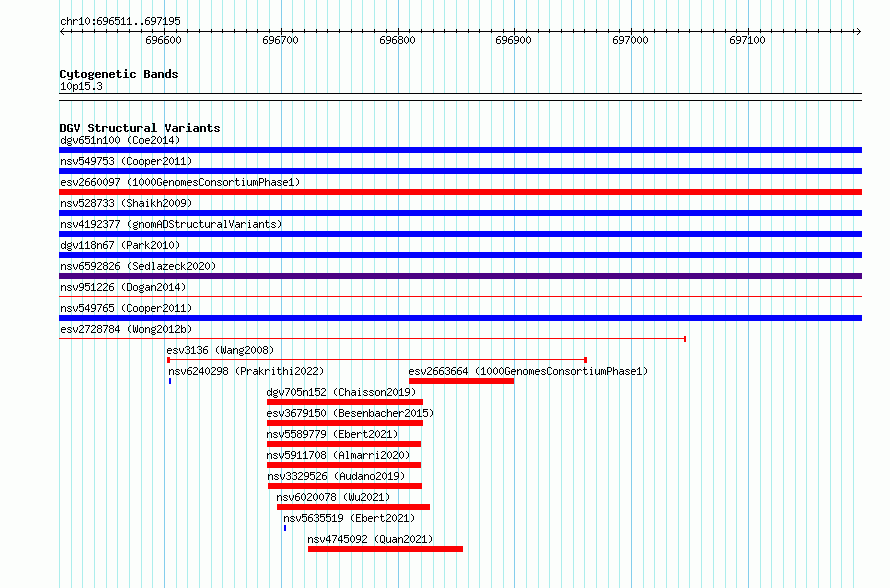 chr10:696511..697195

696600 696700 696800 696900 697000 697100

Cytogenetic Bands
10p15.3

DGV Structural Variants
dgv651n100 (Coe2014)
nsv549753 (Cooper2011)
esv2660097 (1000GenomesConsortiumPhase1)
nsv528733 (Shaikh2009)
nsv4192377 (gnomADStructuralVariants)
dgv118n67 (Park2010)
nsv6592826 (Sedlazeck2020)
nsv951226 (Dogan2014)
nsv549765 (Cooper2011)
esv2728784 (Wong2012b)
esv3136 (Wang2008)
nsv6240298 (Prakrithi2022)
esv2663664 (1000GenomesConsortiumPhase1)
dgv705n152 (Chaisson2019)
esv3679150 (Besenbacher2015)
nsv5589779 (Ebert2021)
nsv5911708 (Almarri2020)
nsv3329526 (Audano2019)
nsv6020078 (Wu2021)
nsv5635519 (Ebert2021)
nsv4745092 (Quan2021)